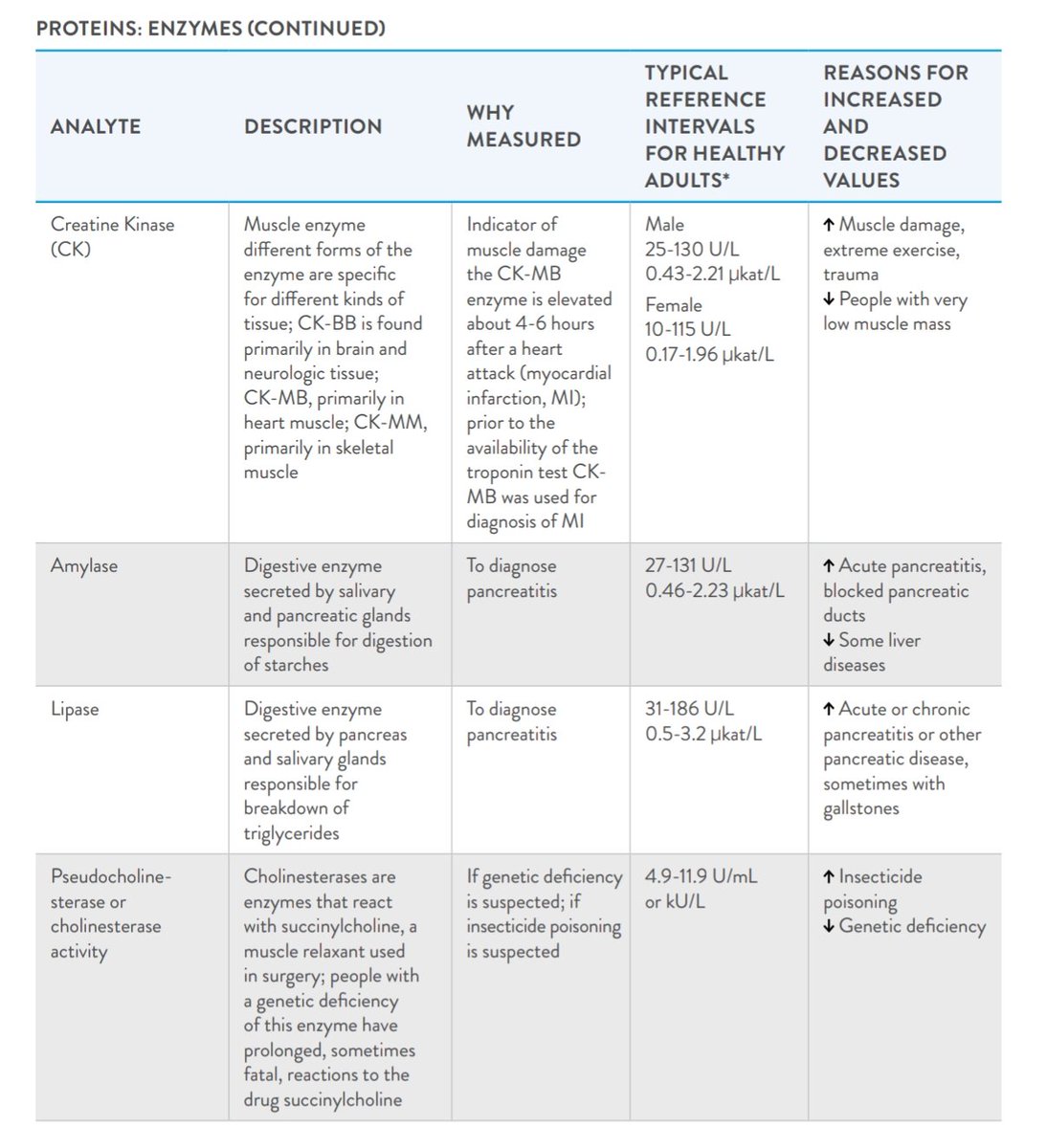 PROTEINS: ENZYMES (CONTINUED)

| ANALYTE | DESCRIPTION | WHY MEASURED | TYPICAL REFERENCE INTERVALS FOR HEALTHY ADULTS* | REASONS FOR INCREASED AND DECREASED VALUES |
|---|---|---|---|---|
| Creatine Kinase (CK) | Muscle enzyme different forms of the enzyme are specific for different kinds of tissue; CK-BB is found primarily in brain and neurologic tissue; CK-MB, primarily in heart muscle; CK-MM, primarily in skeletal muscle | Indicator of muscle damage the CK-MB enzyme is elevated about 4-6 hours after a heart attack (myocardial infarction, MI); prior to the availability of the troponin test CK-MB was used for diagnosis of MI | Male 25-130 U/L 0.43-2.21 µkat/L Female 10-115 U/L 0.17-1.96 µkat/L | ↑ Muscle damage, extreme exercise, trauma ↓ People with very low muscle mass |
| Amylase | Digestive enzyme secreted by salivary and pancreatic glands responsible for digestion of starches | To diagnose pancreatitis | 27-131 U/L 0.46-2.23 µkat/L | ↑ Acute pancreatitis, blocked pancreatic ducts ↓ Some liver diseases |
| Lipase | Digestive enzyme secreted by pancreas and salivary glands responsible for breakdown of triglycerides | To diagnose pancreatitis | 31-186 U/L 0.5-3.2 µkat/L | ↑ Acute or chronic pancreatitis or other pancreatic disease, sometimes with gallstones |
| Pseudocholinesterase or cholinesterase activity | Cholinesterases are enzymes that react with succinylcholine, a muscle relaxant used in surgery; people with a genetic deficiency of this enzyme have prolonged, sometimes fatal, reactions to the drug succinylcholine | If genetic deficiency is suspected; if insecticide poisoning is suspected | 4.9-11.9 U/mL or kU/L | ↑ Insecticide poisoning ↓ Genetic deficiency |